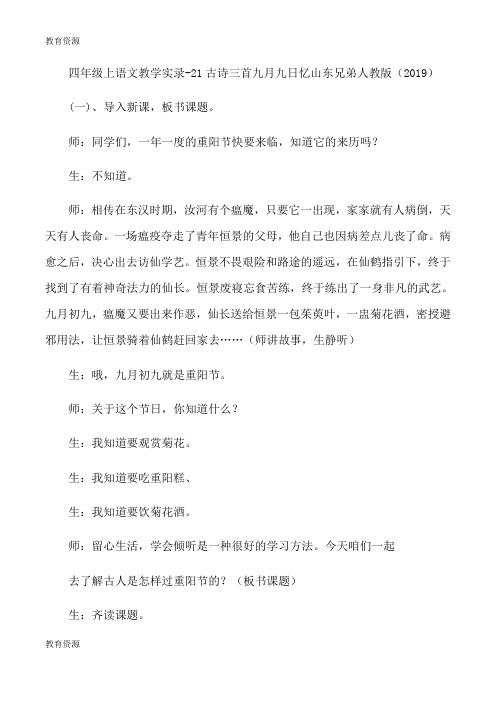 教育资源

四年级上语文教学实录-21 古诗三首九月九日忆山东兄弟人教版（2019）

(一)、导入新课，板书课题。

师：同学们，一年一度的重阳节快要来临，知道它的来历吗？

生：不知道。

师：相传在东汉时期，汝河有个瘟魔，只要它一出现，家家就有人病倒，天天有人丧命。一场瘟疫夺走了青年恒景的父母，他自己也因病差点儿丧了命。病愈之后，决心出去访仙学艺。恒景不畏艰险和路途的遥远，在仙鹤指引下，终于找到了有着神奇法力的仙长。恒景废寝忘食苦练，终于练出了一身非凡的武艺。九月初九，瘟魔又要出来作恶，仙长送给恒景一包茱萸叶，一盅菊花酒，密授避邪用法，让恒景骑着仙鹤赶回家去……（师讲故事，生静听）

生：哦，九月初九就是重阳节。

师：关于这个节日，你知道什么？

生：我知道要观赏菊花。

生：我知道要吃重阳糕、

生：我知道要饮菊花酒。

师：留心生活，学会倾听是一种很好的学习方法。今天咱们一起

去了解古人是怎样过重阳节的？（板书课题）

生：齐读课题。

教育资源